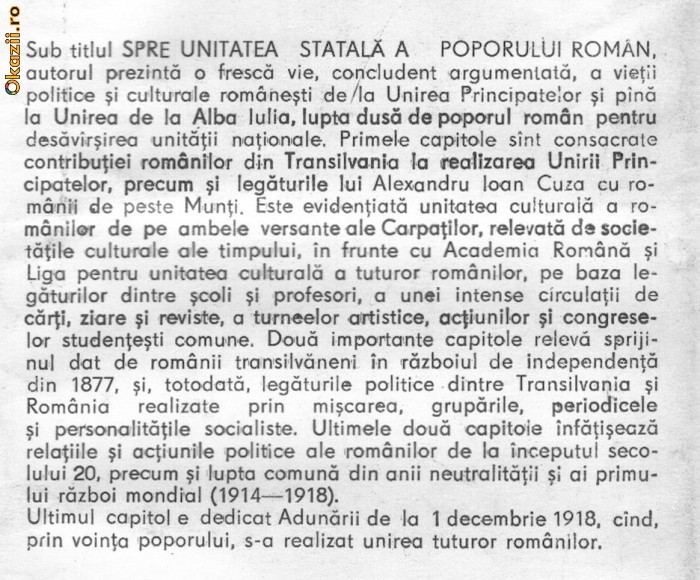 Okazii.ro

Sub titlul SPRE UNITATEA STATALĂ A POPORULUI ROMÂN, autorul prezintă o frescă vie, concludent argumentată, a vieții politice și culturale românești de la Unirea Principatelor și pînă la Unirea de la Alba Iulia, lupta dusă de poporul român pentru desăvîrșirea unității naționale. Primele capitole sînt consacrate contribuției românilor din Transilvania la realizarea Unirii Principatelor, precum și legăturile lui Alexandru Ioan Cuza cu românii de peste Munți. Este evidențiată unitatea culturală a românilor de pe ambele versante ale Carpaților, relevată de societățile culturale ale timpului, în frunte cu Academia Română și Liga pentru unitatea culturală a tuturor românilor, pe baza legăturilor dintre școli și profesori, a unei intense circulații de cărți, ziare și reviste, a turneelor artistice, acțiunilor și congreselor studențești comune. Două importante capitole relevă sprijinul dat de românii transilvăneni în războiul de independență din 1877, și, totodată, legăturile politice dintre Transilvania și România realizate prin mișcarea, grupările, periodicele și personalitățile socialiste. Ultimele două capitole înfățișează relațiile și acțiunile politice ale românilor de la începutul secolului 20, precum și lupta comună din anii neutralității și ai primului război mondial (1914—1918).
Ultimul capitol e dedicat Adunării de la 1 decembrie 1918, cînd, prin voința poporului, s-a realizat unirea tuturor românilor.